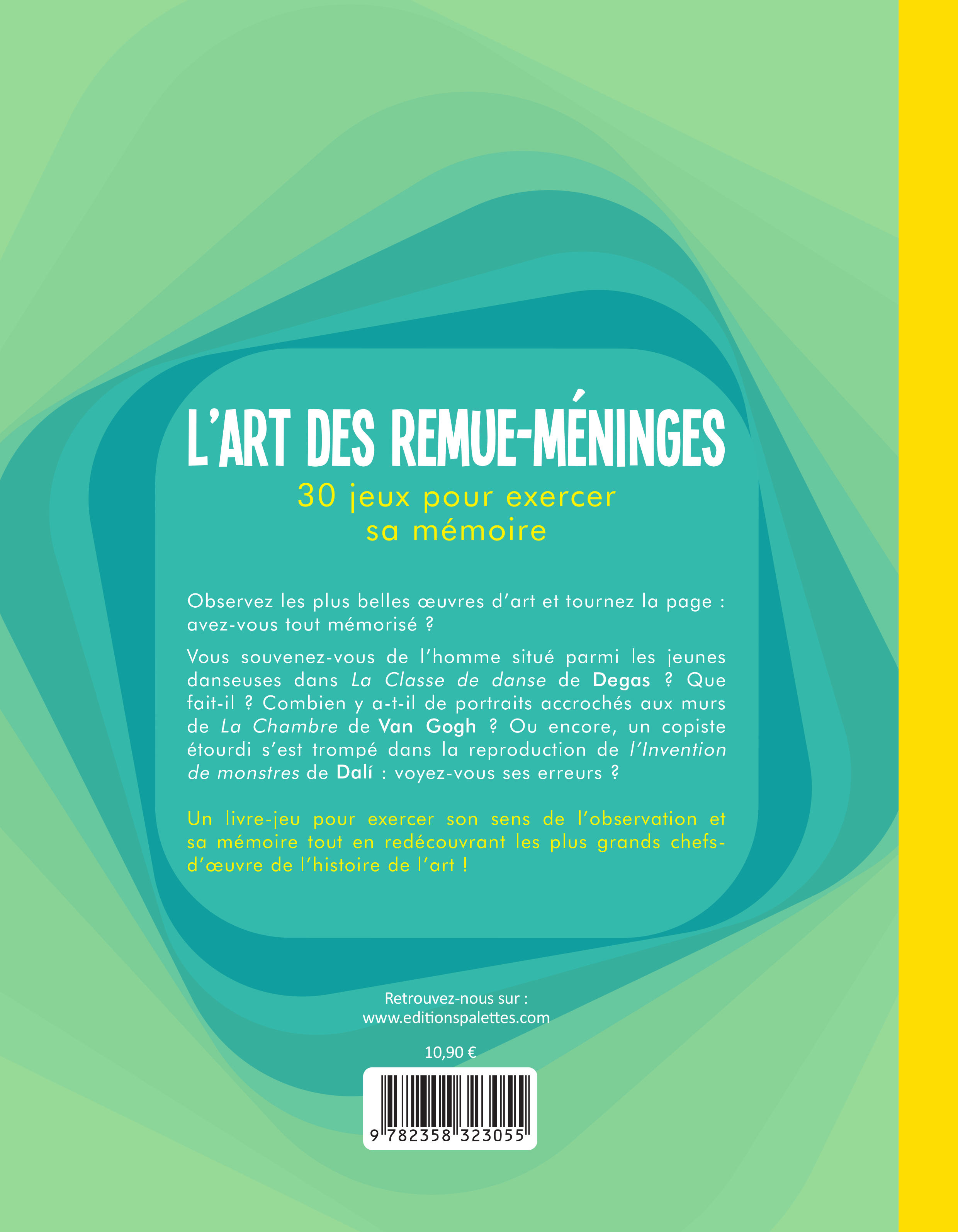 L'ART DES REMUE-MÉNINGES

30 jeux pour exercer
sa mémoire

Observez les plus belles œuvres d'art et tournez la page : avez-vous tout mémorisé ?

Vous souvenez-vous de l'homme situé parmi les jeunes danseuses dans La Classe de danse de Degas ? Que fait-il ? Combien y a-t-il de portraits accrochés aux murs de La Chambre de Van Gogh ? Ou encore, un copiste étourdi s'est trompé dans la reproduction de l'Invention de monstres de Dalí : voyez-vous ses erreurs ?

Un livre-jeu pour exercer son sens de l'observation et sa mémoire tout en redécouvrant les plus grands chefs-d'œuvre de l'histoire de l'art !

Retrouvez-nous sur :
www.editionspalettes.com

10,90 €

9 782358 323055